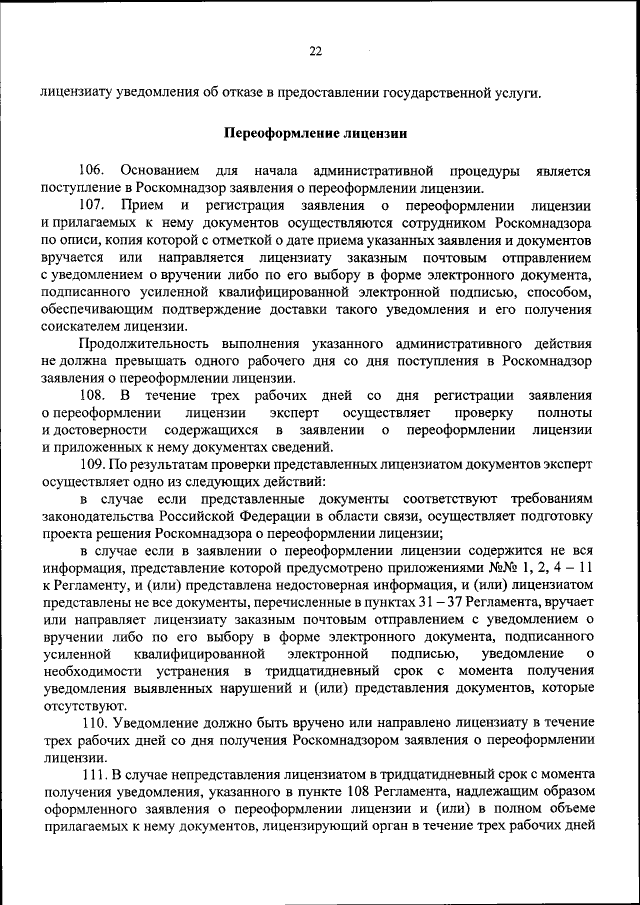 22

лицензиату уведомления об отказе в предоставлении государственной услуги.

Переоформление лицензии

106. Основанием для начала административной процедуры является поступление в Роскомнадзор заявления о переоформлении лицензии.

107. Прием и регистрация заявления о переоформлении лицензии и прилагаемых к нему документов осуществляются сотрудником Роскомнадзора по описи, копия которой с отметкой о дате приема указанных заявления и документов вручается или направляется лицензиату заказным почтовым отправлением с уведомлением о вручении либо по его выбору в форме электронного документа, подписанного усиленной квалифицированной электронной подписью, способом, обеспечивающим подтверждение доставки такого уведомления и его получения соискателем лицензии.

Продолжительность выполнения указанного административного действия не должна превышать одного рабочего дня со дня поступления в Роскомнадзор заявления о переоформлении лицензии.

108. В течение трех рабочих дней со дня регистрации заявления о переоформлении лицензии эксперт осуществляет проверку полноты и достоверности содержащихся в заявлении о переоформлении лицензии и приложенных к нему документах сведений.

109. По результатам проверки представленных лицензиатом документов эксперт осуществляет одно из следующих действий:

в случае если представленные документы соответствуют требованиям законодательства Российской Федерации в области связи, осуществляет подготовку проекта решения Роскомнадзора о переоформлении лицензии;

в случае если в заявлении о переоформлении лицензии содержится не вся информация, представление которой предусмотрено приложениями №№ 1, 2, 4 – 11 к Регламенту, и (или) представлена недостоверная информация, и (или) лицензиатом представлены не все документы, перечисленные в пунктах 31 – 37 Регламента, вручает или направляет лицензиату заказным почтовым отправлением с уведомлением о вручении либо по его выбору в форме электронного документа, подписанного усиленной квалифицированной электронной подписью, уведомление о необходимости устранения в тридцатидневный срок с момента получения уведомления выявленных нарушений и (или) представления документов, которые отсутствуют.

110. Уведомление должно быть вручено или направлено лицензиату в течение трех рабочих дней со дня получения Роскомнадзором заявления о переоформлении лицензии.

111. В случае непредставления лицензиатом в тридцатидневный срок с момента получения уведомления, указанного в пункте 108 Регламента, надлежащим образом оформленного заявления о переоформлении лицензии и (или) в полном объеме прилагаемых к нему документов, лицензирующий орган в течение трех рабочих дней